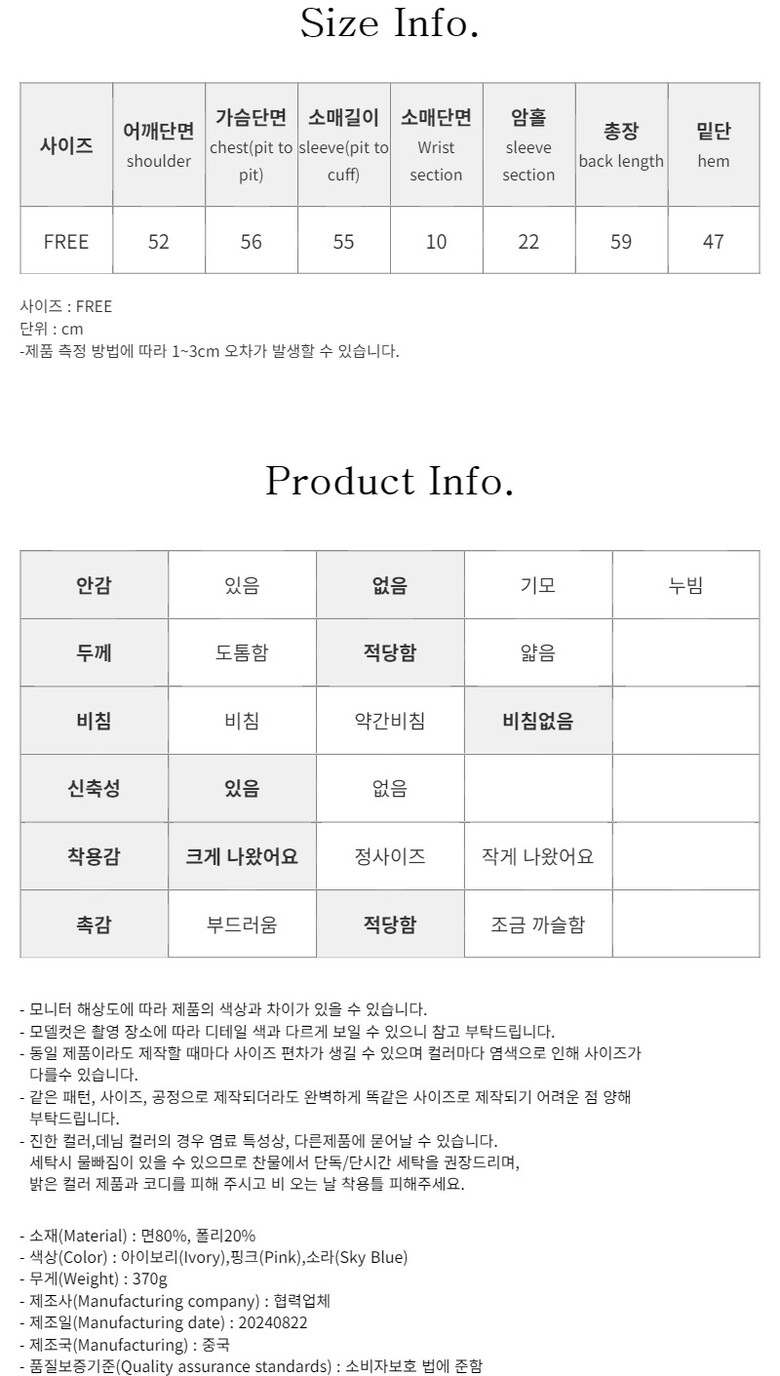 Size Info.

| 사이즈 | 어깨단면 shoulder | 가슴단면 chest(pit to pit) | 소매길이 sleeve(pit to cuff) | 소매단면 Wrist section | 암홀 sleeve section | 총장 back length | 밑단 hem |
|---|---|---|---|---|---|---|---|
| FREE | 52 | 56 | 55 | 10 | 22 | 59 | 47 |

사이즈 : FREE
단위 : cm
-제품 측정 방법에 따라 1~3cm 오차가 발생할 수 있습니다.

Product Info.

| 안감 | 있음 | 없음 | 기모 | 누빔 |
|---|---|---|---|---|
| 두께 | 도톰함 | 적당함 | 얇음 | |
| 비침 | 비침 | 약간비침 | 비침없음 | |
| 신축성 | 있음 | 없음 | | |
| 착용감 | 크게 나왔어요 | 정사이즈 | 작게 나왔어요 | |
| 촉감 | 부드러움 | 적당함 | 조금 까슬함 | |

- 모니터 해상도에 따라 제품의 색상과 차이가 있을 수 있습니다.
- 모델컷은 촬영 장소에 따라 디테일 색과 다르게 보일 수 있으니 참고 부탁드립니다.
- 동일 제품이라도 제작할 때마다 사이즈 편차가 생길 수 있으며 컬러마다 염색으로 인해 사이즈가 다를수 있습니다.
- 같은 패턴, 사이즈, 공정으로 제작되더라도 완벽하게 똑같은 사이즈로 제작되기 어려운 점 양해 부탁드립니다.
- 진한 컬러,데님 컬러의 경우 염료 특성상, 다른제품에 묻어날 수 있습니다.
세탁시 물빠짐이 있을 수 있으므로 찬물에서 단독/단시간 세탁을 권장드리며,
밝은 컬러 제품과 코디를 피해 주시고 비 오는 날 착용틀 피해주세요.

- 소재(Material) : 면80%, 폴리20%
- 색상(Color) : 아이보리(Ivory),핑크(Pink),소라(Sky Blue)
- 무게(Weight) : 370g
- 제조사(Manufacturing company) : 협력업체
- 제조일(Manufacturing date) : 20240822
- 제조국(Manufacturing) : 중국
- 품질보증기준(Quality assurance standards) : 소비자보호 법에 준함